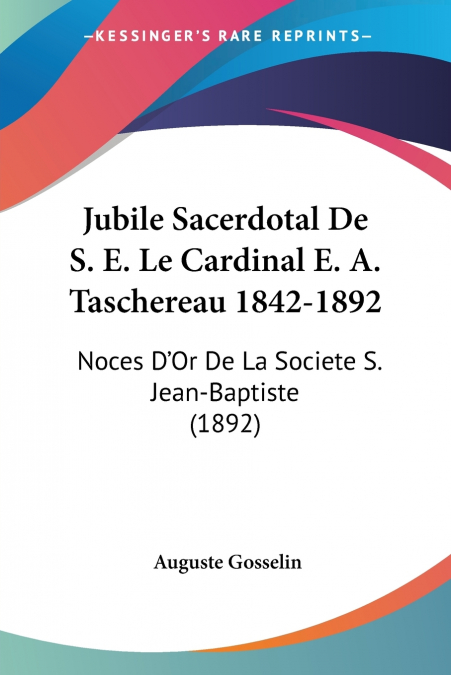 —KESSINGER'S RARE REPRINTS—

Jubile Sacerdotal De S. E. Le Cardinal E. A. Taschereau 1842-1892

Noces D'Or De La Societe S. Jean-Baptiste (1892)

Auguste Gosselin